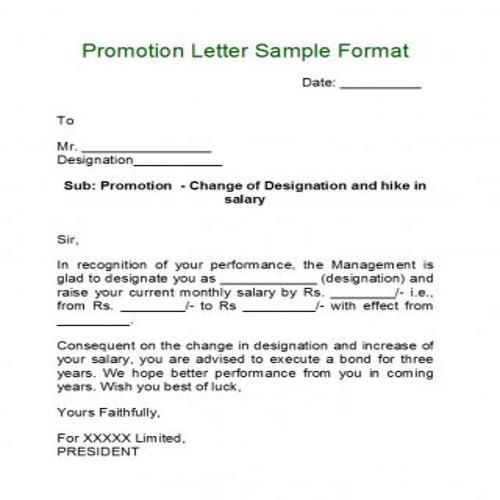 Promotion Letter Sample Format

Date: __________

To

Mr. ________________
Designation___________

Sub: Promotion - Change of Designation and hike in salary

Sir,

In recognition of your performance, the Management is glad to designate you as ____________ (designation) and raise your current monthly salary by Rs. ________/- i.e., from Rs. ________/- to Rs _________/- with effect from _________.

Consequent on the change in designation and increase of your salary, you are advised to execute a bond for three years. We hope better performance from you in coming years. Wish you best of luck,

Yours Faithfully,

For XXXXX Limited,
PRESIDENT